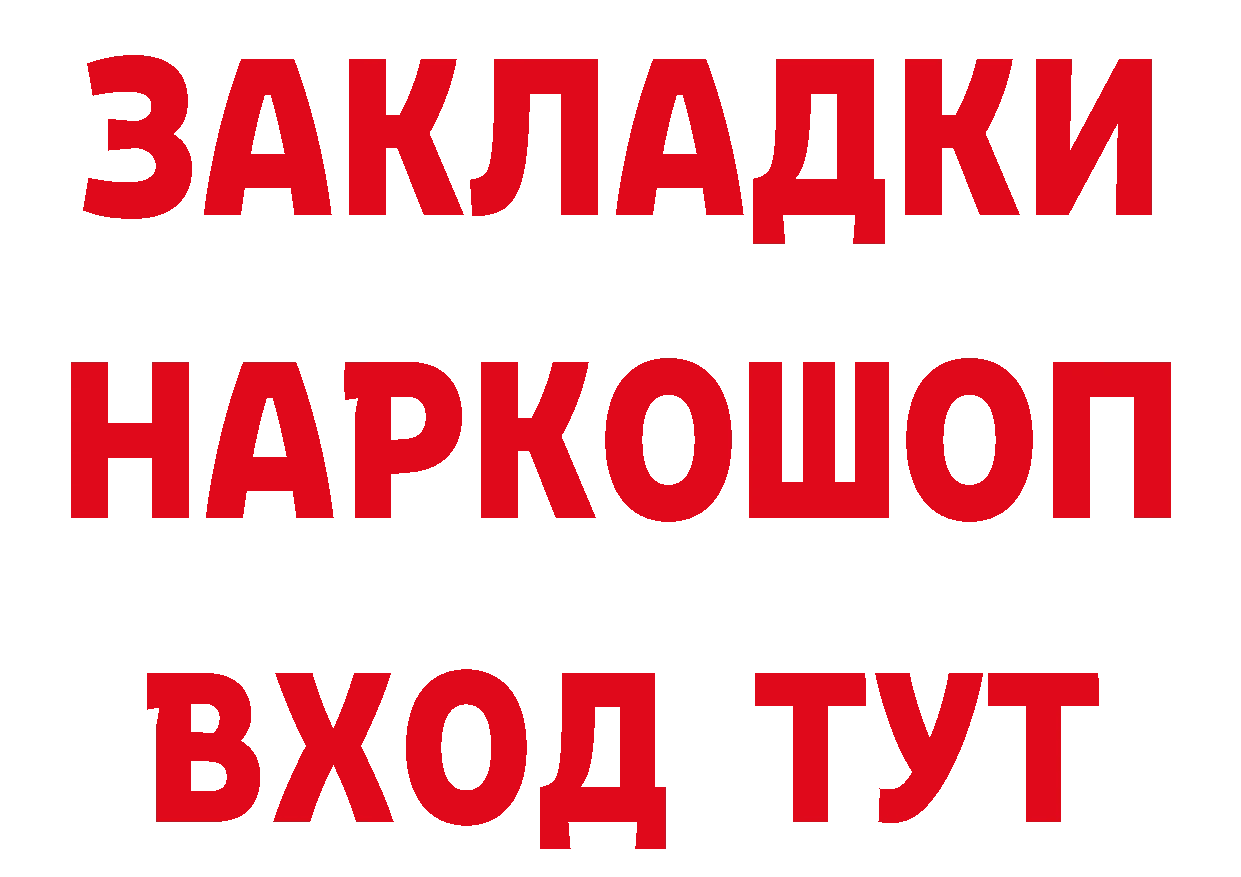 ЗАКЛАДКИ
НАРКОШОП
ВХОД ТУТ